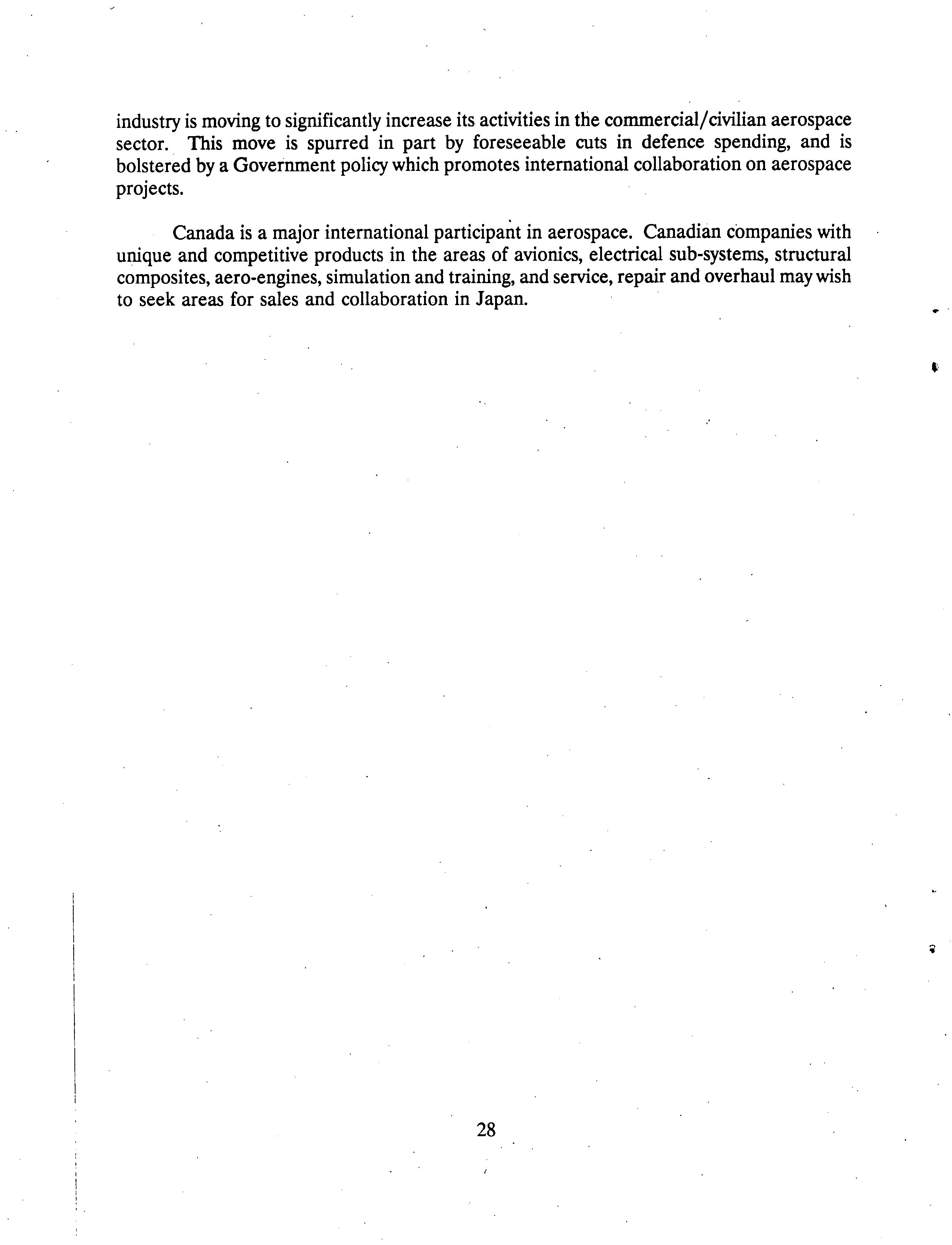 industry is moving to significantly increase its activities in the commercial/civilian aerospace sector. This move is spurred in part by foreseeable cuts in defence spending, and is bolstered by a Government policy which promotes international collaboration on aerospace projects.

Canada is a major international participant in aerospace. Canadian companies with unique and competitive products in the areas of avionics, electrical sub-systems, structural composites, aero-engines, simulation and training, and service, repair and overhaul may wish to seek areas for sales and collaboration in Japan.

28